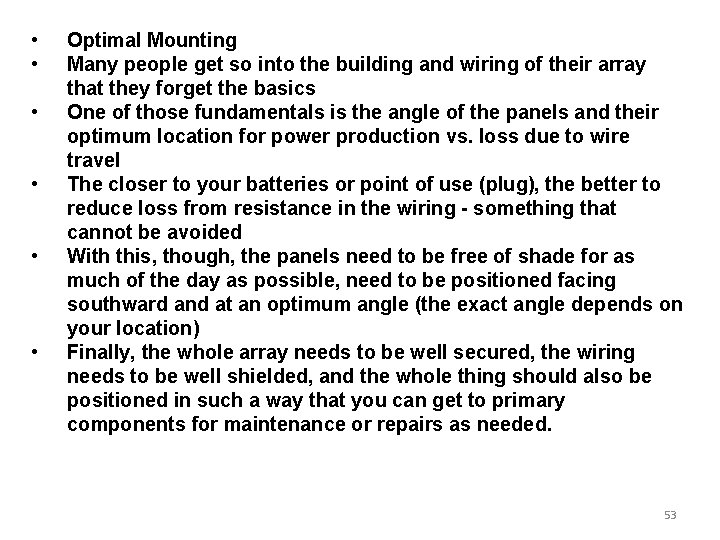 • Optimal Mounting
• Many people get so into the building and wiring of their array that they forget the basics
• One of those fundamentals is the angle of the panels and their optimum location for power production vs. loss due to wire travel
• The closer to your batteries or point of use (plug), the better to reduce loss from resistance in the wiring - something that cannot be avoided
• With this, though, the panels need to be free of shade for as much of the day as possible, need to be positioned facing southward and at an optimum angle (the exact angle depends on your location)
• Finally, the whole array needs to be well secured, the wiring needs to be well shielded, and the whole thing should also be positioned in such a way that you can get to primary components for maintenance or repairs as needed.

53